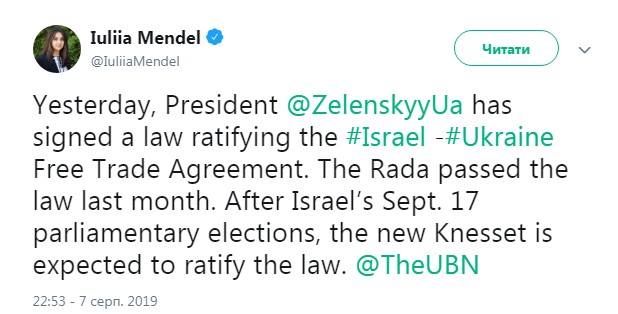 Iuliia Mendel
@IuliiaMendel

Читати

Yesterday, President @ZelenskyyUa has signed a law ratifying the #Israel -#Ukraine Free Trade Agreement. The Rada passed the law last month. After Israel's Sept. 17 parliamentary elections, the new Knesset is expected to ratify the law. @TheUBN

22:53 - 7 серп. 2019